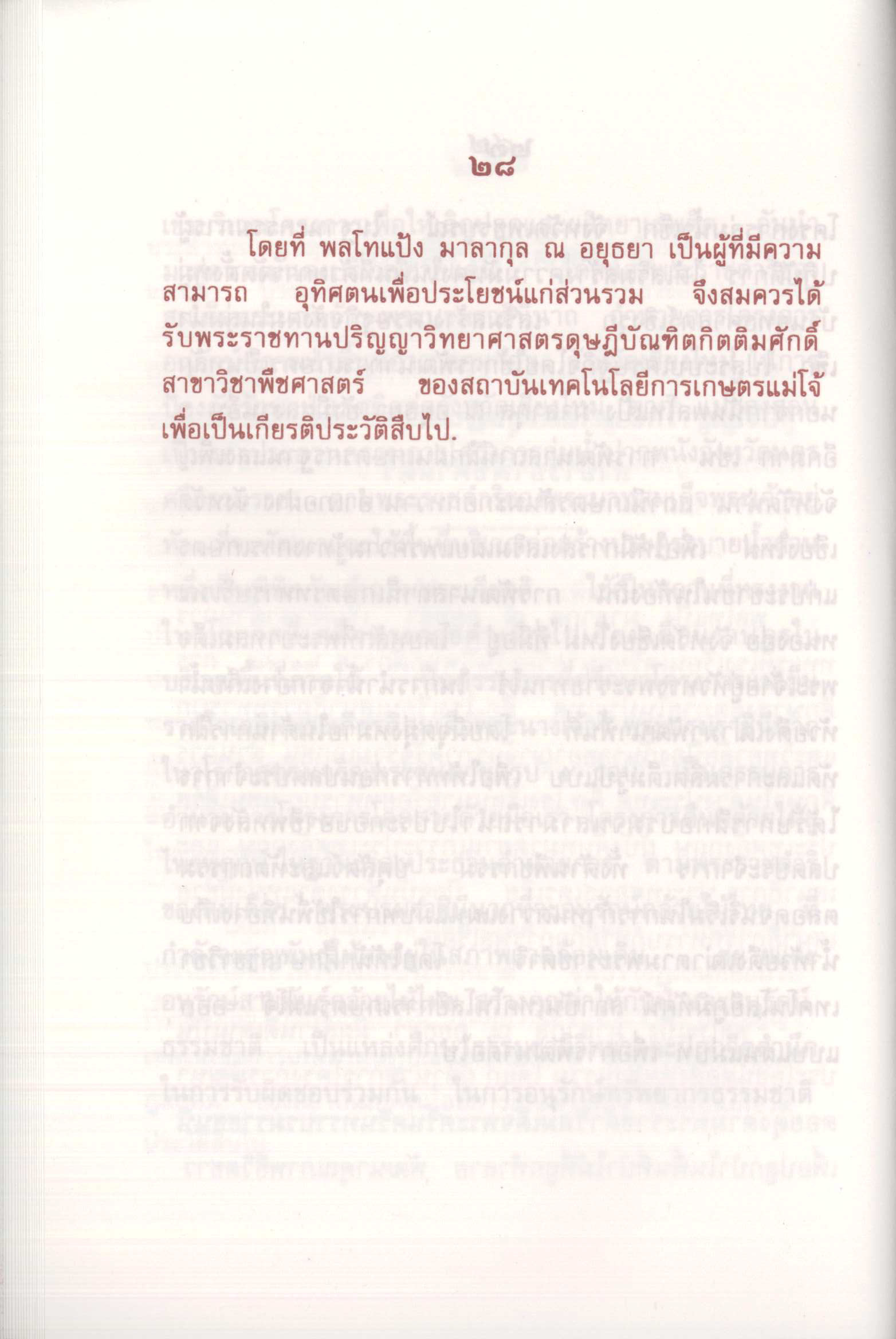 ๒๘

โดยที่ พลโทแป้ง มาลากุล ณ อยุธยา เป็นผู้ที่มีความสามารถ อุทิศตนเพื่อประโยชน์แก่ส่วนรวม จึงสมควรได้รับพระราชทานปริญญาวิทยาศาสตรดุษฎีบัณฑิตกิตติมศักดิ์ สาขาวิชาพืชศาสตร์ ของสถาบันเทคโนโลยีการเกษตรแม่โจ้ เพื่อเป็นเกียรติประวัติสืบไป.